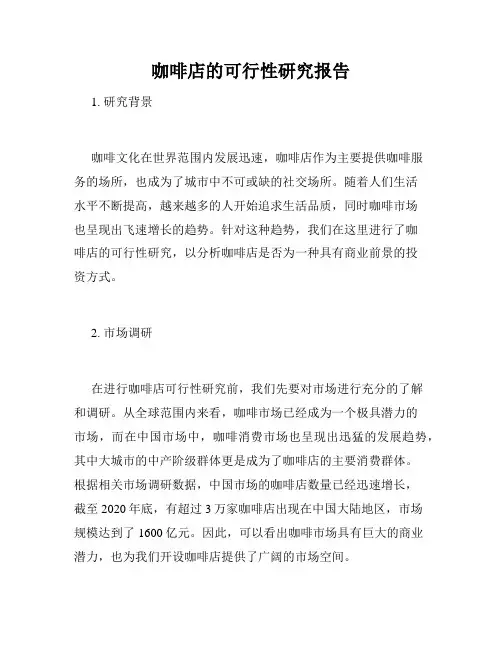 咖啡店的可行性研究报告

1. 研究背景

咖啡文化在世界范围内发展迅速，咖啡店作为主要提供咖啡服务的场所，也成为了城市中不可或缺的社交场所。随着人们生活水平不断提高，越来越多的人开始追求生活品质，同时咖啡市场也呈现出飞速增长的趋势。针对这种趋势，我们在这里进行了咖啡店的可行性研究，以分析咖啡店是否为一种具有商业前景的投资方式。

2. 市场调研

在进行咖啡店可行性研究前，我们先要对市场进行充分的了解和调研。从全球范围内来看，咖啡市场已经成为一个极具潜力的市场，而在中国市场中，咖啡消费市场也呈现出迅猛的发展趋势，其中大城市的中产阶级群体更是成为了咖啡店的主要消费群体。根据相关市场调研数据，中国市场的咖啡店数量已经迅速增长，截至 2020 年底，有超过 3 万家咖啡店出现在中国大陆地区，市场规模达到了 1600 亿元。因此，可以看出咖啡市场具有巨大的商业潜力，也为我们开设咖啡店提供了广阔的市场空间。